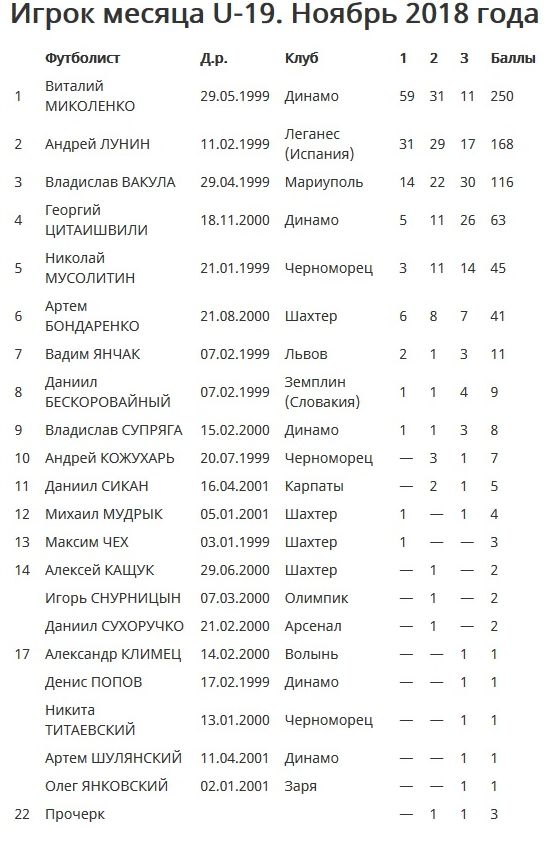 Игрок месяца U-19. Ноябрь 2018 года

| | Футболист | Д.р. | Клуб | 1 | 2 | 3 | Баллы |
|---|---|---|---|---|---|---|---|
| 1 | Виталий МИКОЛЕНКО | 29.05.1999 | Динамо | 59 | 31 | 11 | 250 |
| 2 | Андрей ЛУНИН | 11.02.1999 | Леганес (Испания) | 31 | 29 | 17 | 168 |
| 3 | Владислав ВАКУЛА | 29.04.1999 | Мариуполь | 14 | 22 | 30 | 116 |
| 4 | Георгий ЦИТАИШВИЛИ | 18.11.2000 | Динамо | 5 | 11 | 26 | 63 |
| 5 | Николай МУСОЛИТИН | 21.01.1999 | Черноморец | 3 | 11 | 14 | 45 |
| 6 | Артем БОНДАРЕНКО | 21.08.2000 | Шахтер | 6 | 8 | 7 | 41 |
| 7 | Вадим ЯНЧАК | 07.02.1999 | Львов | 2 | 1 | 3 | 11 |
| 8 | Даниил БЕСКОРОВАЙНЫЙ | 07.02.1999 | Земплин (Словакия) | 1 | 1 | 4 | 9 |
| 9 | Владислав СУПРЯГА | 15.02.2000 | Динамо | 1 | 1 | 3 | 8 |
| 10 | Андрей КОЖУХАРЬ | 20.07.1999 | Черноморец | — | 3 | 1 | 7 |
| 11 | Даниил СИКАН | 16.04.2001 | Карпаты | — | 2 | 1 | 5 |
| 12 | Михаил МУДРЫК | 05.01.2001 | Шахтер | 1 | — | 1 | 4 |
| 13 | Максим ЧЕХ | 03.01.1999 | Шахтер | 1 | — | — | 3 |
| 14 | Алексей КАЩУК | 29.06.2000 | Шахтер | — | 1 | — | 2 |
| | Игорь СНУРНИЦЫН | 07.03.2000 | Олимпик | — | 1 | — | 2 |
| | Даниил СУХОРУЧКО | 21.02.2000 | Арсенал | — | 1 | — | 2 |
| 17 | Александр КЛИМЕЦ | 14.02.2000 | Волынь | — | — | 1 | 1 |
| | Денис ПОПОВ | 17.02.1999 | Динамо | — | — | 1 | 1 |
| | Никита ТИТАЕВСКИЙ | 13.01.2000 | Черноморец | — | — | 1 | 1 |
| | Артем ШУЛЯНСКИЙ | 11.04.2001 | Динамо | — | — | 1 | 1 |
| | Олег ЯНКОВСКИЙ | 02.01.2001 | Заря | — | — | 1 | 1 |
| 22 | Прочерк | | | — | 1 | 1 | 3 |